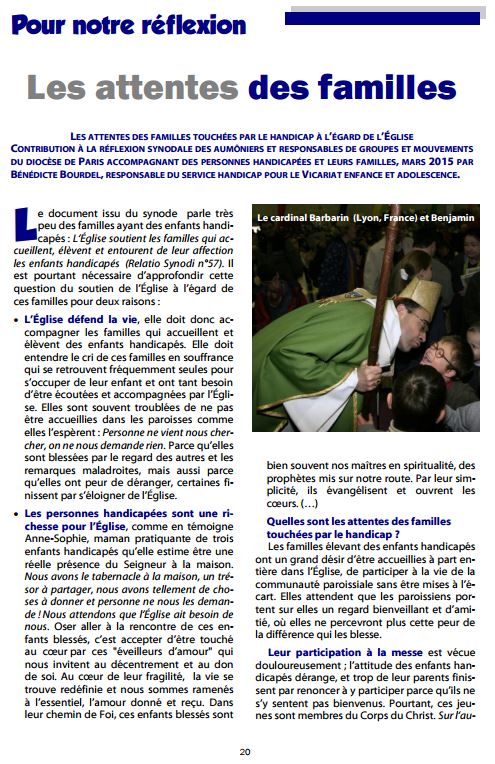 Pour notre réflexion

Les attentes des familles

LES ATTENTES DES FAMILLES TOUCHÉES PAR LE HANDICAP À L'ÉGARD DE L'ÉGLISE
CONTRIBUTION À LA RÉFLEXION SYNODALE DES AUMÔNIERS ET RESPONSABLES DE GROUPES ET MOUVEMENTS DU DIOCÈSE DE PARIS ACCOMPAGNANT DES PERSONNES HANDICAPÉES ET LEURS FAMILLES, MARS 2015 PAR BÉNÉDICTE BOURDEL, RESPONSABLE DU SERVICE HANDICAP POUR LE VICARIAT ENFANCE ET ADOLESCENCE.

Le document issu du synode parle très peu des familles ayant des enfants handicapés : L'Église soutient les familles qui accueillent, élèvent et entourent de leur affection les enfants handicapés (Relatio Synodi n°57). Il est pourtant nécessaire d'approfondir cette question du soutien de l'Église à l'égard de ces familles pour deux raisons :

• L'Église défend la vie, elle doit donc accompagner les familles qui accueillent et élèvent des enfants handicapés. Elle doit entendre le cri de ces familles en souffrance qui se retrouvent fréquemment seules pour s'occuper de leur enfant et ont tant besoin d'être écoutées et accompagnées par l'Église. Elles sont souvent troublées de ne pas être accueillies dans les paroisses comme elles l'espèrent : Personne ne vient nous chercher, on ne nous demande rien. Parce qu'elles sont blessées par le regard des autres et les remarques maladroites, mais aussi parce qu'elles ont peur de déranger, certaines finissent par s'éloigner de l'Église.

• Les personnes handicapées sont une richesse pour l'Église, comme en témoigne Anne-Sophie, maman pratiquante de trois enfants handicapés qu'elle estime être une réelle présence du Seigneur à la maison. Nous avons le tabernacle à la maison, un trésor à partager, nous avons tellement de choses à donner et personne ne nous les demande ! Nous attendons que l'Église ait besoin de nous. Oser aller à la rencontre de ces enfants blessés, c'est accepter d'être touché au cœur par ces "éveilleurs d'amour" qui nous invitent au décentrement et au don de soi. Au cœur de leur fragilité, la vie se trouve redéfinie et nous sommes ramenés à l'essentiel, l'amour donné et reçu. Dans leur chemin de Foi, ces enfants blessés sont

Le cardinal Barbarin (Lyon, France) et Benjamin

bien souvent nos maîtres en spiritualité, des prophètes mis sur notre route. Par leur simplicité, ils évangélisent et ouvrent les cœurs. (…)

Quelles sont les attentes des familles touchées par le handicap ?

Les familles élevant des enfants handicapés ont un grand désir d'être accueillies à part entière dans l'Église, de participer à la vie de la communauté paroissiale sans être mises à l'écart. Elles attendent que les paroissiens portent sur elles un regard bienveillant et d'amitié, où elles ne percevront plus cette peur de la différence qui les blesse.

Leur participation à la messe est vécue douloureusement ; l'attitude des enfants handicapés dérange, et trop de leur parents finissent par renoncer à y participer parce qu'ils ne s'y sentent pas bienvenus. Pourtant, ces jeunes sont membres du Corps du Christ. Sur l'au-

20